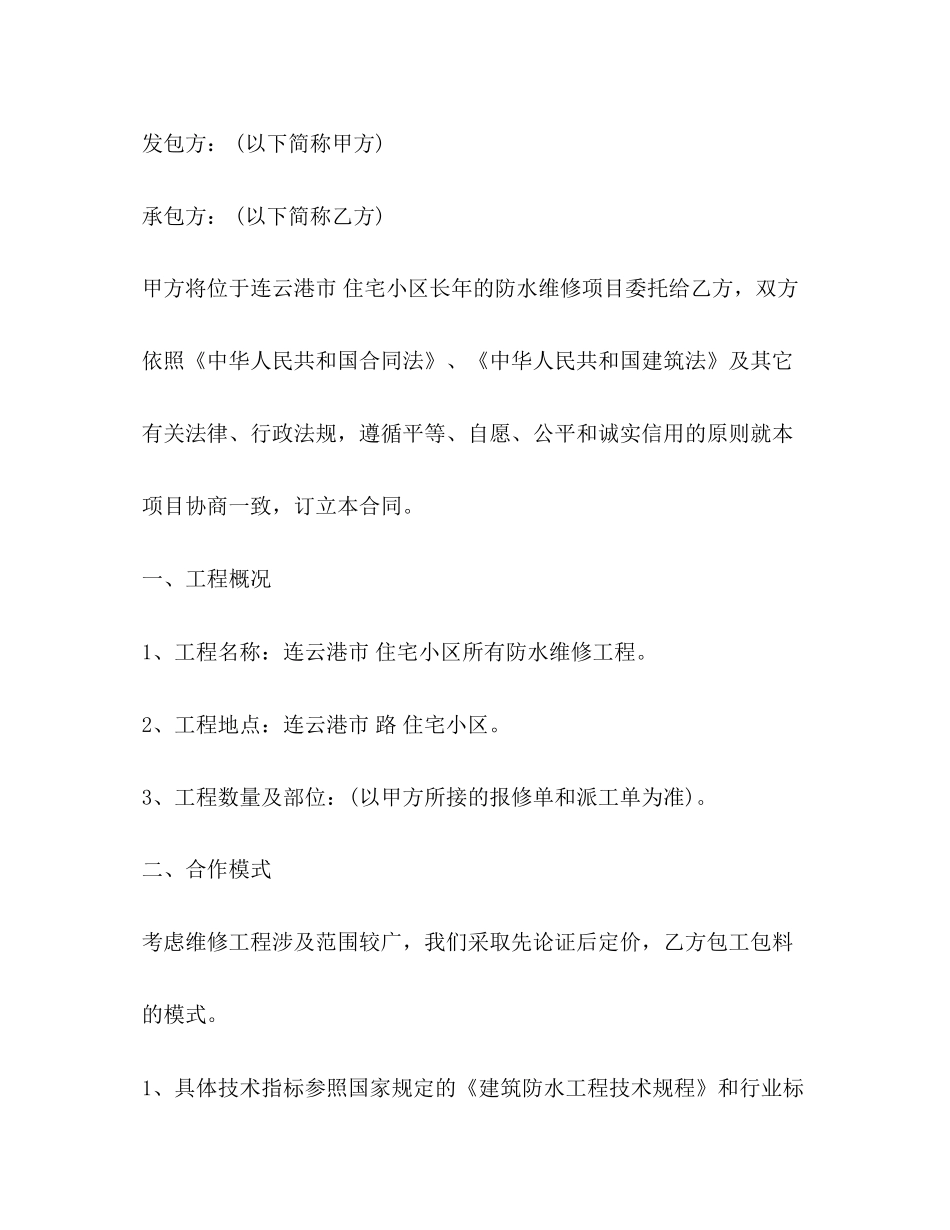 发包方：(以下简称甲方)

承包方：(以下简称乙方)

甲方将位于连云港市 住宅小区长年的防水维修项目委托给乙方，双方依照《中华人民共和国合同法》、《中华人民共和国建筑法》及其它有关法律、行政法规，遵循平等、自愿、公平和诚实信用的原则就本项目协商一致，订立本合同。

一、工程概况

1、工程名称：连云港市 住宅小区所有防水维修工程。

2、工程地点：连云港市 路 住宅小区。

3、工程数量及部位：(以甲方所接的报修单和派工单为准)。

二、合作模式

考虑维修工程涉及范围较广，我们采取先论证后定价，乙方包工包料的模式。

1、具体技术指标参照国家规定的《建筑防水工程技术规程》和行业标